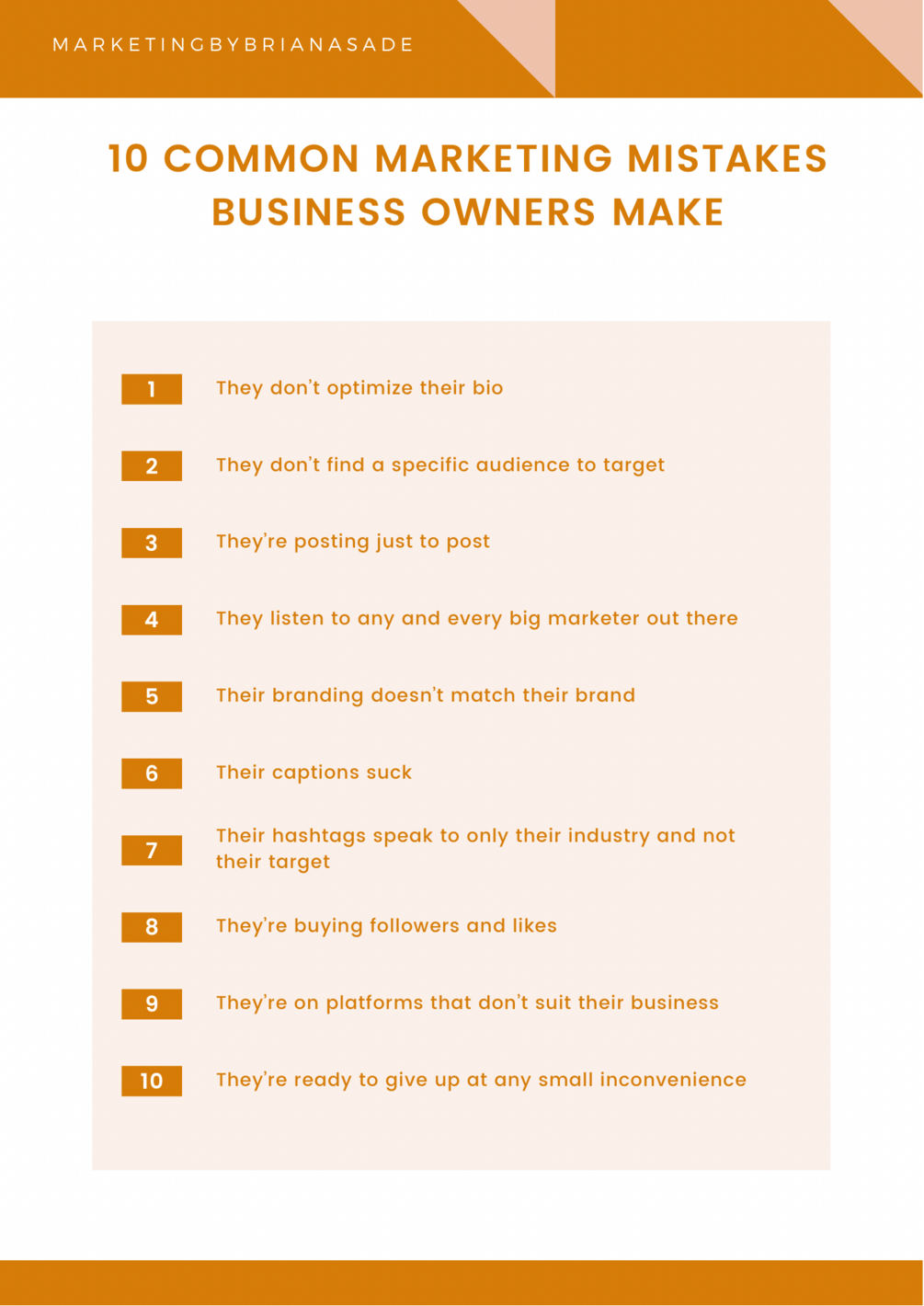 MARKETINGBYBRIANASADE

10 COMMON MARKETING MISTAKES BUSINESS OWNERS MAKE

1 They don't optimize their bio

2 They don't find a specific audience to target

3 They're posting just to post

4 They listen to any and every big marketer out there

5 Their branding doesn't match their brand

6 Their captions suck

7 Their hashtags speak to only their industry and not their target

8 They're buying followers and likes

9 They're on platforms that don't suit their business

10 They're ready to give up at any small inconvenience